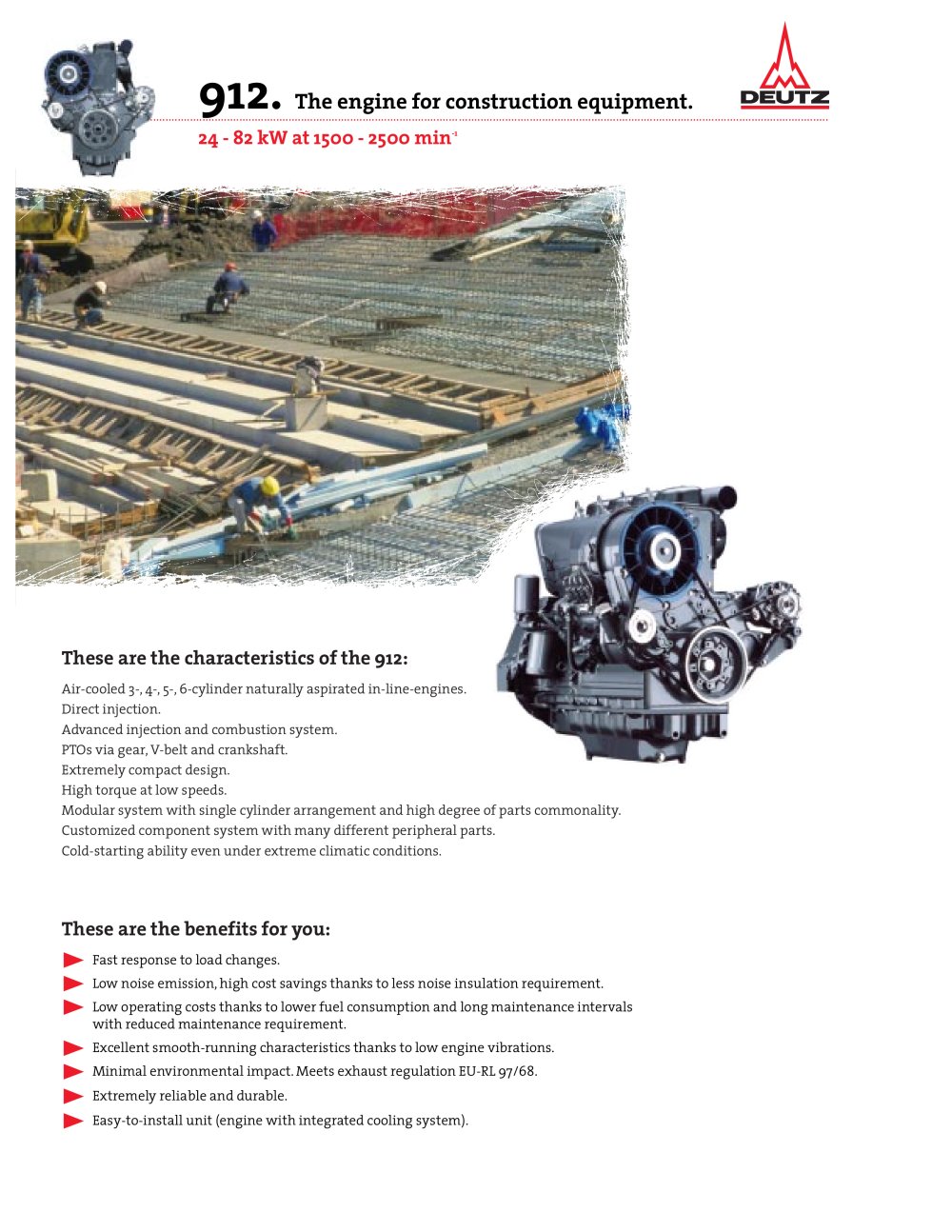 912. The engine for construction equipment.

DEUTZ

24 - 82 kW at 1500 - 2500 min$^{-1}$

These are the characteristics of the 912:

Air-cooled 3-, 4-, 5-, 6-cylinder naturally aspirated in-line-engines.
Direct injection.
Advanced injection and combustion system.
PTOs via gear, V-belt and crankshaft.
Extremely compact design.
High torque at low speeds.
Modular system with single cylinder arrangement and high degree of parts commonality.
Customized component system with many different peripheral parts.
Cold-starting ability even under extreme climatic conditions.

These are the benefits for you:

Fast response to load changes.

Low noise emission, high cost savings thanks to less noise insulation requirement.

Low operating costs thanks to lower fuel consumption and long maintenance intervals with reduced maintenance requirement.

Excellent smooth-running characteristics thanks to low engine vibrations.

Minimal environmental impact. Meets exhaust regulation EU-RL 97/68.

Extremely reliable and durable.

Easy-to-install unit (engine with integrated cooling system).